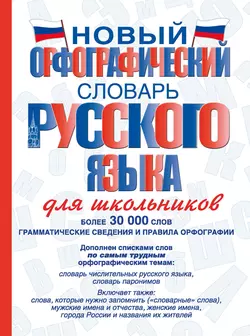 НОВЫЙ
ОРФОГРАФИЧЕСКИЙ
СЛОВАРЬ
РУССКОГО
ЯЗЫКА

для школьников

БОЛЕЕ 30 000 СЛОВ
ГРАММАТИЧЕСКИЕ СВЕДЕНИЯ И ПРАВИЛА ОРФОГРАФИИ

Дополнен списками слов по самым трудным орфографическим темам:

словарь числительных русского языка, словарь паронимов

Включает также: слова, которые нужно запомнить («словарные» слова), мужские имена и отчества, женские имена, города России и названия их жителей